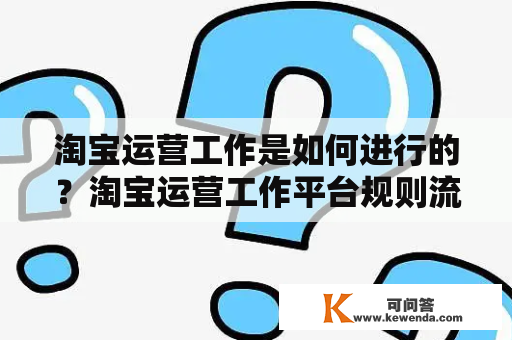 淘宝运营工作是如何进行的？淘宝运营工作平台规则流

K 可问答
www.kewenda.com